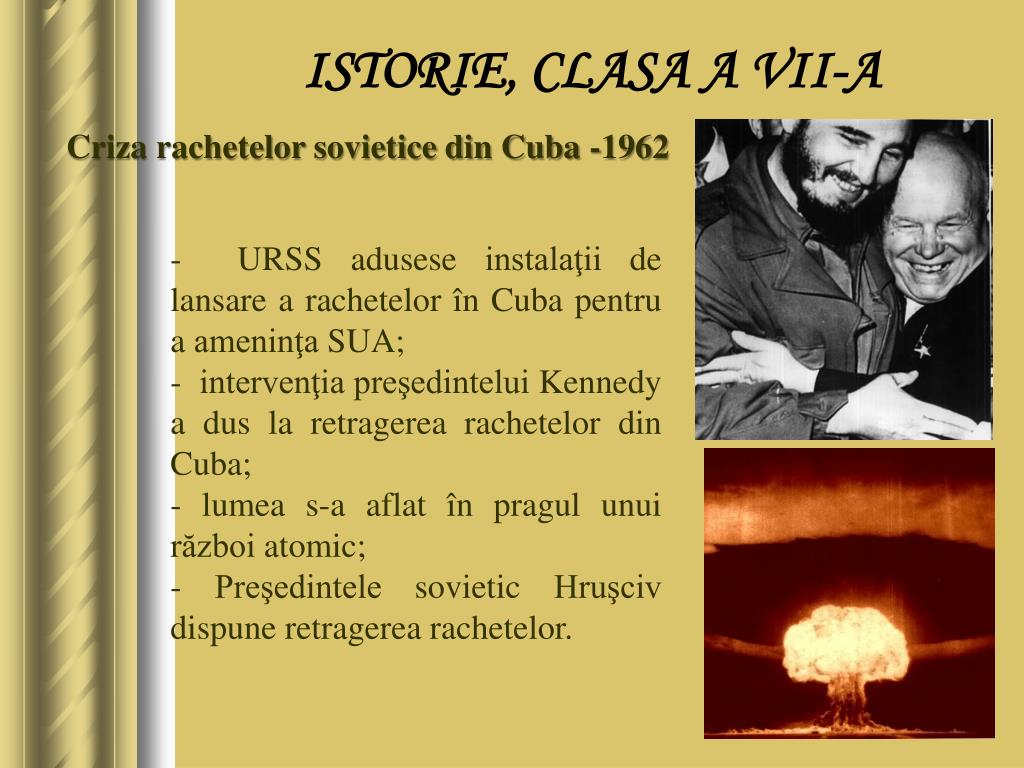 ISTORIE, CLASA A VII-A

Criza rachetelor sovietice din Cuba -1962

- URSS adusese instalaţii de lansare a rachetelor în Cuba pentru a ameninţa SUA;
- intervenţia preşedintelui Kennedy a dus la retragerea rachetelor din Cuba;
- lumea s-a aflat în pragul unui război atomic;
- Preşedintele sovietic Hruşciv dispune retragerea rachetelor.